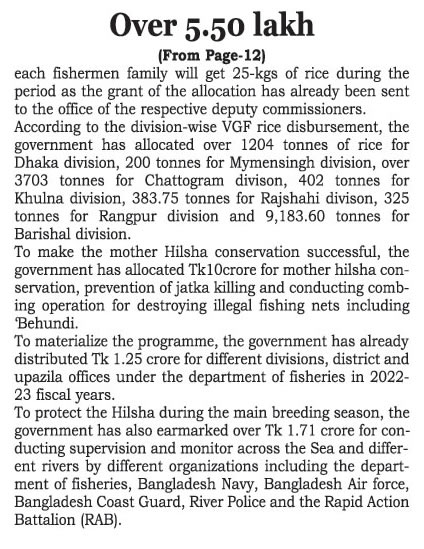 Over 5.50 lakh

(From Page-12)

each fishermen family will get 25-kgs of rice during the period as the grant of the allocation has already been sent to the office of the respective deputy commissioners.

According to the division-wise VGF rice disbursement, the government has allocated over 1204 tonnes of rice for Dhaka division, 200 tonnes for Mymensingh division, over 3703 tonnes for Chattogram divison, 402 tonnes for Khulna division, 383.75 tonnes for Rajshahi divison, 325 tonnes for Rangpur division and 9,183.60 tonnes for Barishal division.

To make the mother Hilsha conservation successful, the government has allocated Tk10crore for mother hilsha conservation, prevention of jatka killing and conducting combing operation for destroying illegal fishing nets including 'Behundi.

To materialize the programme, the government has already distributed Tk 1.25 crore for different divisions, district and upazila offices under the department of fisheries in 2022-23 fiscal years.

To protect the Hilsha during the main breeding season, the government has also earmarked over Tk 1.71 crore for conducting supervision and monitor across the Sea and different rivers by different organizations including the department of fisheries, Bangladesh Navy, Bangladesh Air force, Bangladesh Coast Guard, River Police and the Rapid Action Battalion (RAB).